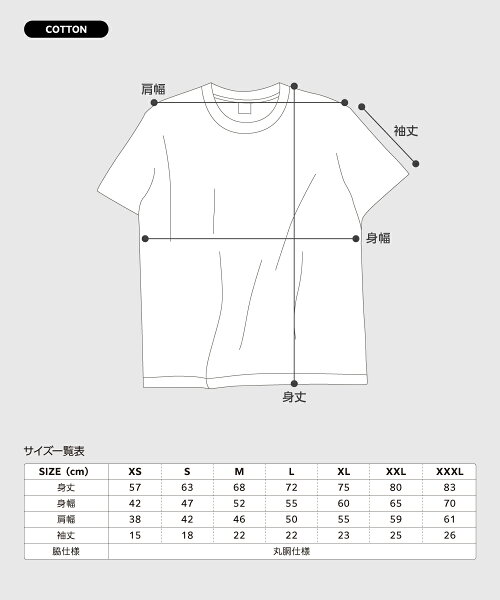 COTTON

肩幅

袖丈

身幅

身丈

サイズ一覧表

| SIZE（cm） | XS | S | M | L | XL | XXL | XXXL |
|---|---|---|---|---|---|---|---|
| 身丈 | 57 | 63 | 68 | 72 | 75 | 80 | 83 |
| 身幅 | 42 | 47 | 52 | 55 | 60 | 65 | 70 |
| 肩幅 | 38 | 42 | 46 | 50 | 55 | 59 | 61 |
| 袖丈 | 15 | 18 | 22 | 22 | 23 | 25 | 26 |
| 脇仕様 | 丸胴仕様 | | | | | | |